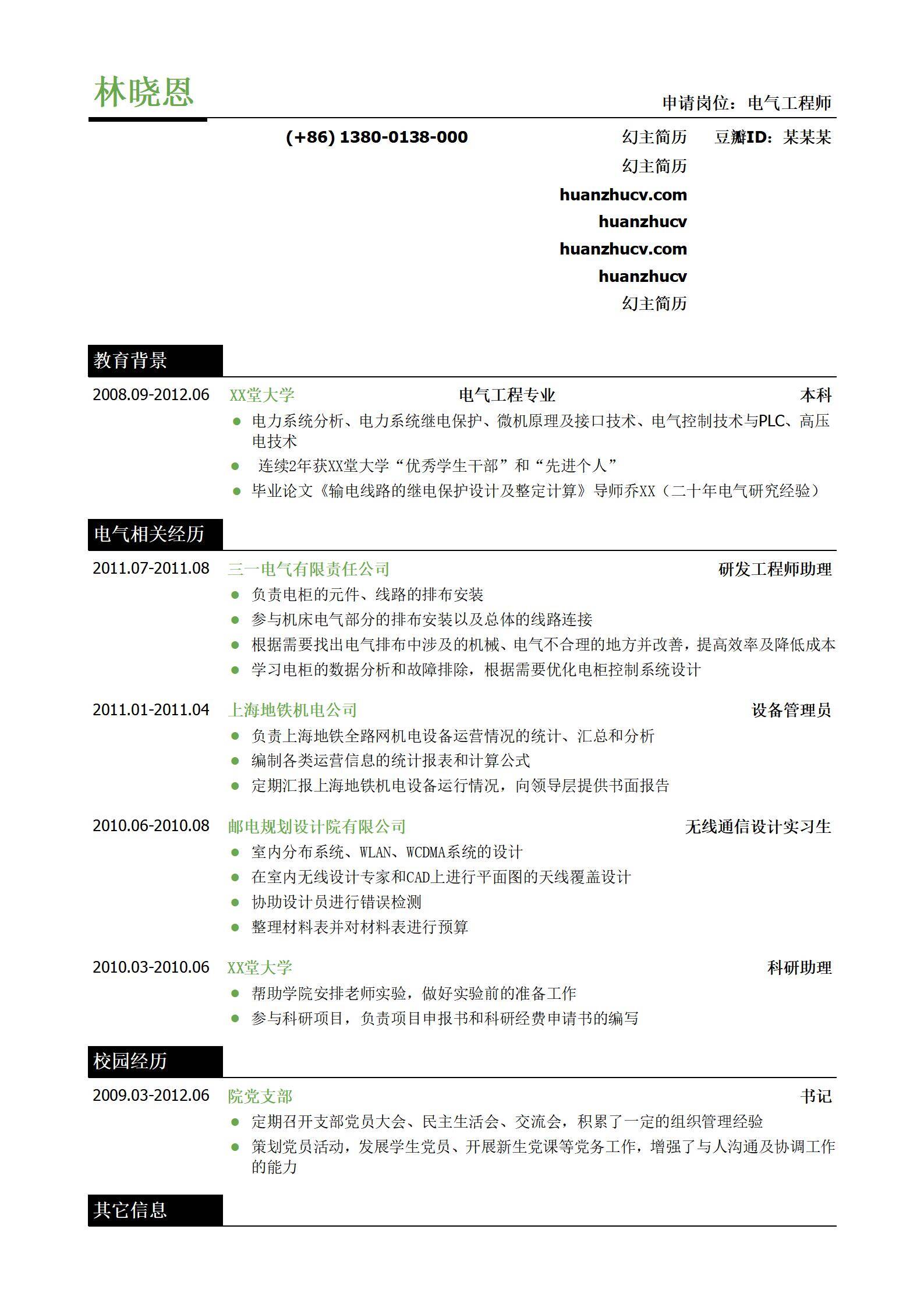 林晓恩

申请岗位：电气工程师

(+86) 1380-0138-000

幻主简历 豆瓣ID：某某某
幻主简历
huanzhucv.com
huanzhucv
huanzhucv.com
huanzhucv
幻主简历

教育背景

2008.09-2012.06 XX堂大学 电气工程专业 本科
● 电力系统分析、电力系统继电保护、微机原理及接口技术、电气控制技术与PLC、高压电技术
● 连续2年获XX堂大学“优秀学生干部”和“先进个人”
● 毕业论文《输电线路的继电保护设计及整定计算》导师乔XX（二十年电气研究经验）

电气相关经历

2011.07-2011.08 三一电气有限责任公司 研发工程师助理
● 负责电柜的元件、线路的排布安装
● 参与机床电气部分的排布安装以及总体的线路连接
● 根据需要找出电气排布中涉及的机械、电气不合理的地方并改善，提高效率及降低成本
● 学习电柜的数据分析和故障排除，根据需要优化电柜控制系统设计

2011.01-2011.04 上海地铁机电公司 设备管理员
● 负责上海地铁全路网机电设备运营情况的统计、汇总和分析
● 编制各类运营信息的统计报表和计算公式
● 定期汇报上海地铁机电设备运行情况，向领导层提供书面报告

2010.06-2010.08 邮电规划设计院有限公司 无线通信设计实习生
● 室内分布系统、WLAN、WCDMA系统的设计
● 在室内无线设计专家和CAD上进行平面图的天线覆盖设计
● 协助设计员进行错误检测
● 整理材料表并对材料表进行预算

2010.03-2010.06 XX堂大学 科研助理
● 帮助学院安排老师实验，做好实验前的准备工作
● 参与科研项目，负责项目申报书和科研经费申请书的编写

校园经历

2009.03-2012.06 院党支部 书记
● 定期召开支部党员大会、民主生活会、交流会，积累了一定的组织管理经验
● 策划党员活动，发展学生党员、开展新生党课等党务工作，增强了与人沟通及协调工作的能力

其它信息